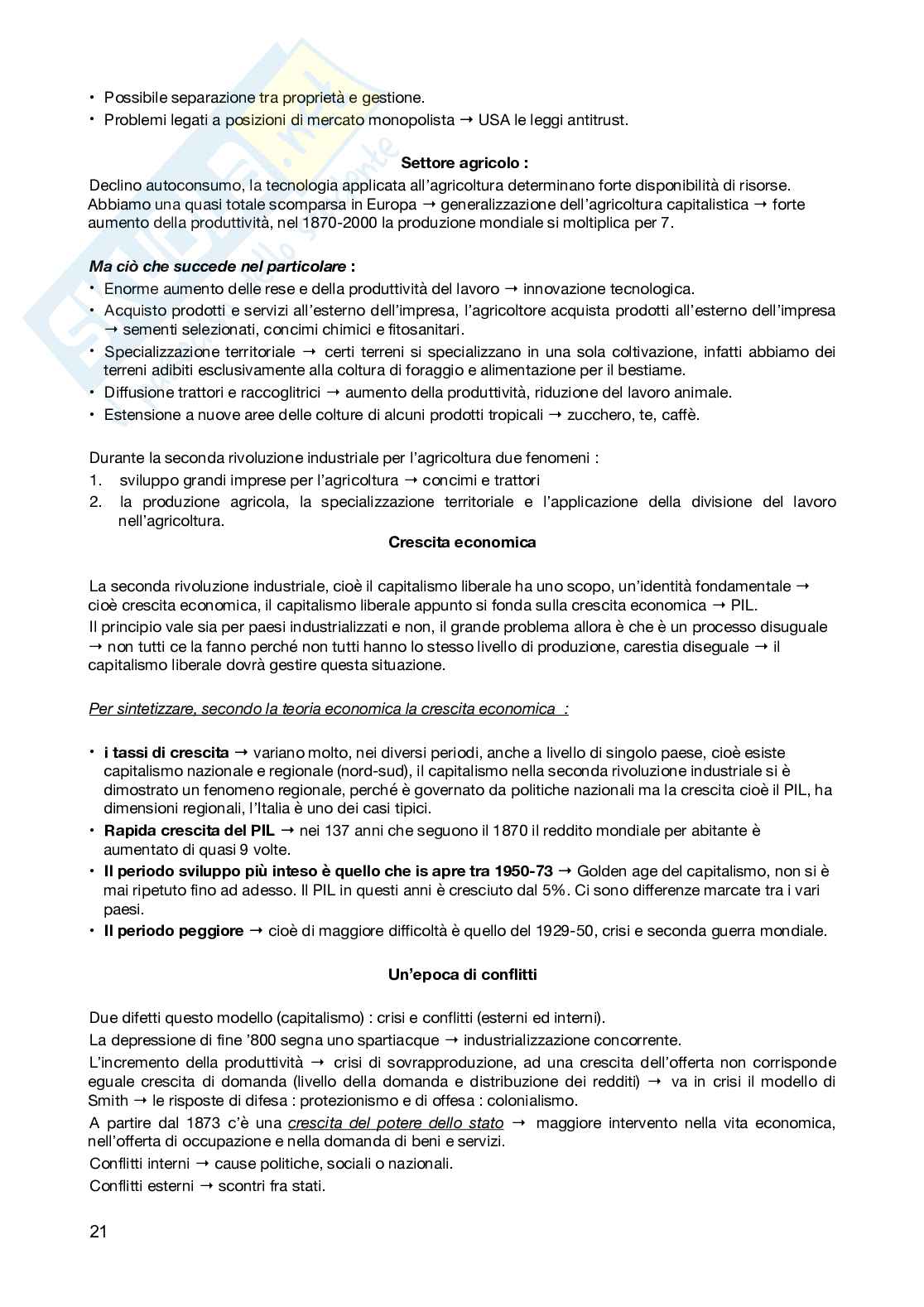 • Possibile separazione tra proprietà e gestione.
• Problemi legati a posizioni di mercato monopolista → USA le leggi antitrust.

Settore agricolo :

Declino autoconsumo, la tecnologia applicata all'agricoltura determinano forte disponibilità di risorse. Abbiamo una quasi totale scomparsa in Europa → generalizzazione dell'agricoltura capitalistica → forte aumento della produttività, nel 1870-2000 la produzione mondiale si moltiplica per 7.

Ma ciò che succede nel particolare :
• Enorme aumento delle rese e della produttività del lavoro → innovazione tecnologica.
• Acquisto prodotti e servizi all'esterno dell'impresa, l'agricoltore acquista prodotti all'esterno dell'impresa → sementi selezionati, concimi chimici e fitosanitari.
• Specializzazione territoriale → certi terreni si specializzano in una sola coltivazione, infatti abbiamo dei terreni adibiti esclusivamente alla coltura di foraggio e alimentazione per il bestiame.
• Diffusione trattori e raccoglitrici → aumento della produttività, riduzione del lavoro animale.
• Estensione a nuove aree delle colture di alcuni prodotti tropicali → zucchero, te, caffè.

Durante la seconda rivoluzione industriale per l'agricoltura due fenomeni :
1. sviluppo grandi imprese per l'agricoltura → concimi e trattori
2. la produzione agricola, la specializzazione territoriale e l'applicazione della divisione del lavoro nell'agricoltura.

Crescita economica

La seconda rivoluzione industriale, cioè il capitalismo liberale ha uno scopo, un'identità fondamentale → cioè crescita economica, il capitalismo liberale appunto si fonda sulla crescita economica → PIL.
Il principio vale sia per paesi industrializzati e non, il grande problema allora è che è un processo disuguale → non tutti ce la fanno perché non tutti hanno lo stesso livello di produzione, carestia diseguale → il capitalismo liberale dovrà gestire questa situazione.

Per sintetizzare, secondo la teoria economica la crescita economica :

• i tassi di crescita → variano molto, nei diversi periodi, anche a livello di singolo paese, cioè esiste capitalismo nazionale e regionale (nord-sud), il capitalismo nella seconda rivoluzione industriale si è dimostrato un fenomeno regionale, perché è governato da politiche nazionali ma la crescita cioè il PIL, ha dimensioni regionali, l'Italia è uno dei casi tipici.
• Rapida crescita del PIL → nei 137 anni che seguono il 1870 il reddito mondiale per abitante è aumentato di quasi 9 volte.
• Il periodo sviluppo più inteso è quello che is apre tra 1950-73 → Golden age del capitalismo, non si è mai ripetuto fino ad adesso. Il PIL in questi anni è cresciuto dal 5%. Ci sono differenze marcate tra i vari paesi.
• Il periodo peggiore → cioè di maggiore difficoltà è quello del 1929-50, crisi e seconda guerra mondiale.

Un'epoca di conflitti

Due difetti questo modello (capitalismo) : crisi e conflitti (esterni ed interni).
La depressione di fine '800 segna uno spartiacque → industrializzazione concorrente.
L'incremento della produttività → crisi di sovrapproduzione, ad una crescita dell'offerta non corrisponde eguale crescita di domanda (livello della domanda e distribuzione dei redditi) → va in crisi il modello di Smith → le risposte di difesa : protezionismo e di offesa : colonialismo.
A partire dal 1873 c'è una crescita del potere dello stato → maggiore intervento nella vita economica, nell'offerta di occupazione e nella domanda di beni e servizi.
Conflitti interni → cause politiche, sociali o nazionali.
Conflitti esterni → scontri fra stati.

21